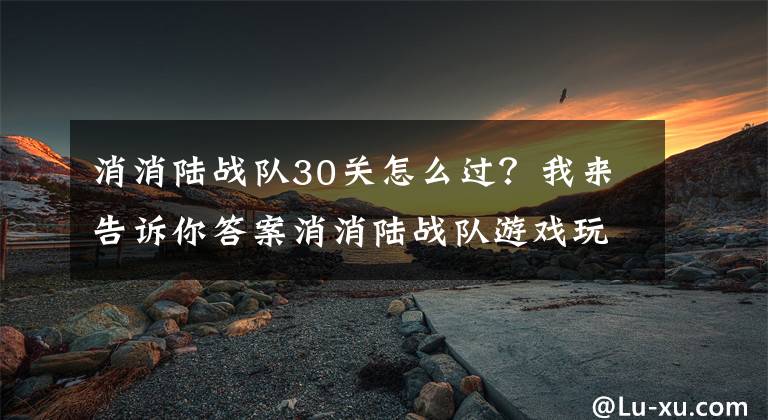 消消陆战队30关怎么过？我来告诉你答案消消陆战队游戏玩

@Lu-xu.com